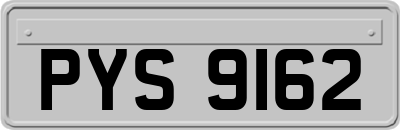 PYS 9162